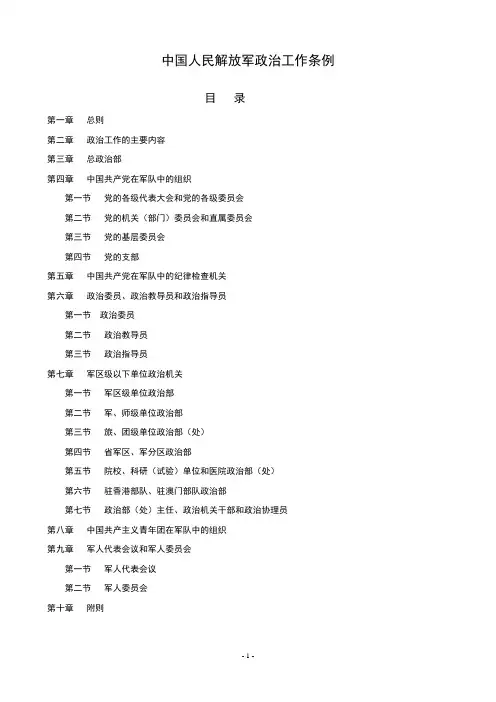 中国人民解放军政治工作条例

目　录

第一章　总则

第二章　政治工作的主要内容

第三章　总政治部

第四章　中国共产党在军队中的组织

第一节　党的各级代表大会和党的各级委员会

第二节　党的机关（部门）委员会和直属委员会

第三节　党的基层委员会

第四节　党的支部

第五章　中国共产党在军队中的纪律检查机关

第六章　政治委员、政治教导员和政治指导员

第一节　政治委员

第二节　政治教导员

第三节　政治指导员

第七章　军区级以下单位政治机关

第一节　军区级单位政治部

第二节　军、师级单位政治部

第三节　旅、团级单位政治部（处）

第四节　省军区、军分区政治部

第五节　院校、科研（试验）单位和医院政治部（处）

第六节　驻香港部队、驻澳门部队政治部

第七节　政治部（处）主任、政治机关干部和政治协理员

第八章　中国共产主义青年团在军队中的组织

第九章　军人代表会议和军人委员会

第一节　军人代表会议

第二节　军人委员会

第十章　附则

- 1 -